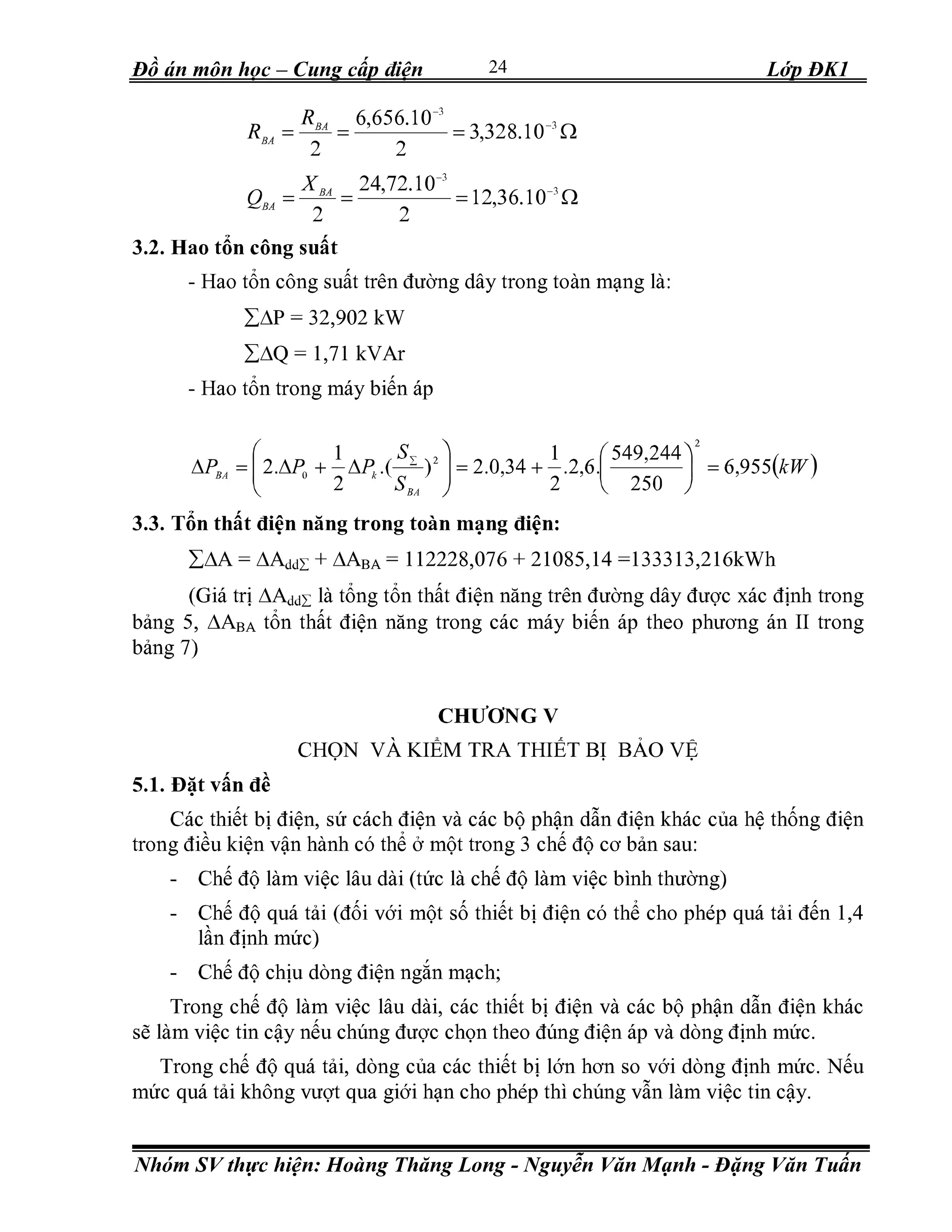 Đồ án môn học – Cung cấp điện 24 Lớp ĐK1

$R_{BA} = \frac{R_{BA}}{2} = \frac{6,656.10^{-3}}{2} = 3,328.10^{-3}\Omega$

$Q_{BA} = \frac{X_{BA}}{2} = \frac{24,72.10^{-3}}{2} = 12,36.10^{-3}\Omega$

3.2. Hao tổn công suất

- Hao tổn công suất trên đường dây trong toàn mạng là:

$\sum\Delta P = 32,902$ kW

$\sum\Delta Q = 1,71$ kVAr

- Hao tổn trong máy biến áp

$\Delta P_{BA} = \left(2.\Delta P_0 + \frac{1}{2}\Delta P_k.(\frac{S_\Sigma}{S_{BA}})^2\right) = 2.0,34 + \frac{1}{2}.2,6.\left(\frac{549,244}{250}\right)^2 = 6,955(kW)$

3.3. Tổn thất điện năng trong toàn mạng điện:

$\sum\Delta A = \Delta A_{dd\Sigma} + \Delta A_{BA} = 112228,076 + 21085,14 = 133313,216$kWh

(Giá trị $\Delta A_{dd\Sigma}$ là tổng tổn thất điện năng trên đường dây được xác định trong bảng 5, $\Delta A_{BA}$ tổn thất điện năng trong các máy biến áp theo phương án II trong bảng 7)

CHƯƠNG V

CHỌN VÀ KIỂM TRA THIẾT BỊ BẢO VỆ

5.1. Đặt vấn đề

Các thiết bị điện, sứ cách điện và các bộ phận dẫn điện khác của hệ thống điện trong điều kiện vận hành có thể ở một trong 3 chế độ cơ bản sau:

- Chế độ làm việc lâu dài (tức là chế độ làm việc bình thường)

- Chế độ quá tải (đối với một số thiết bị điện có thể cho phép quá tải đến 1,4 lần định mức)

- Chế độ chịu dòng điện ngắn mạch;

Trong chế độ làm việc lâu dài, các thiết bị điện và các bộ phận dẫn điện khác sẽ làm việc tin cậy nếu chúng được chọn theo đúng điện áp và dòng định mức.

Trong chế độ quá tải, dòng của các thiết bị lớn hơn so với dòng định mức. Nếu mức quá tải không vượt qua giới hạn cho phép thì chúng vẫn làm việc tin cậy.

Nhóm SV thực hiện: Hoàng Thăng Long - Nguyễn Văn Mạnh - Đặng Văn Tuấn